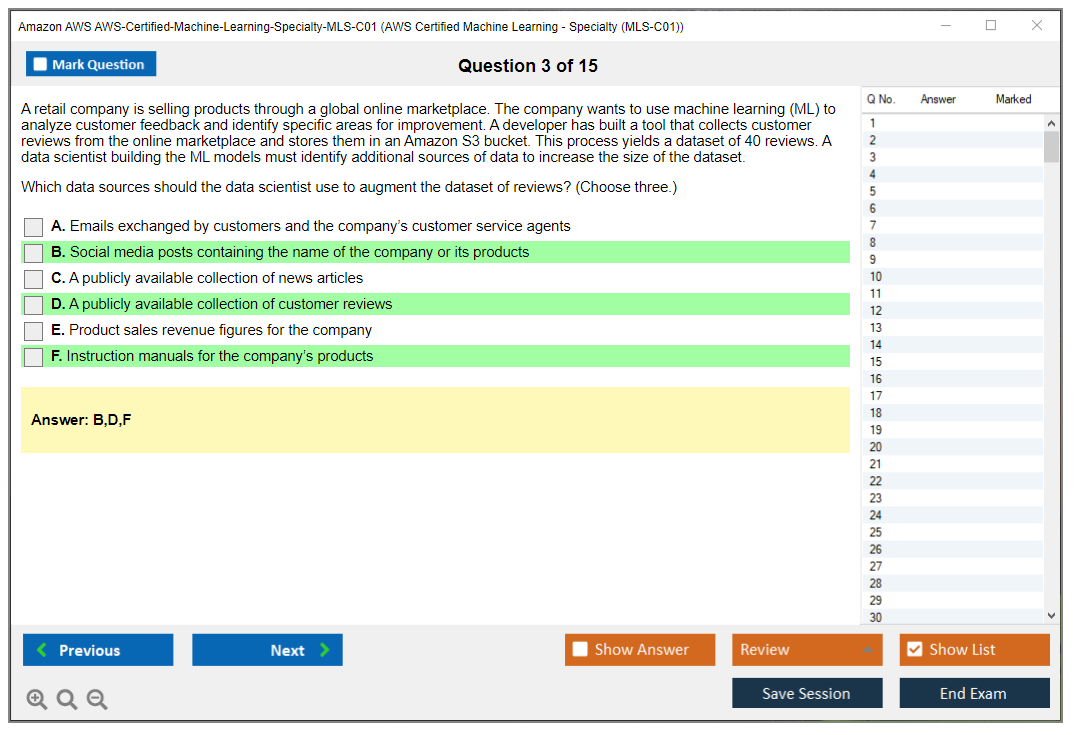 Amazon AWS AWS-Certified-Machine-Learning-Specialty-MLS-C01 (AWS Certified Machine Learning - Specialty (MLS-C01))

Mark Question

Question 3 of 15

A retail company is selling products through a global online marketplace. The company wants to use machine learning (ML) to analyze customer feedback and identify specific areas for improvement. A developer has built a tool that collects customer reviews from the online marketplace and stores them in an Amazon S3 bucket. This process yields a dataset of 40 reviews. A data scientist building the ML models must identify additional sources of data to increase the size of the dataset.

Which data sources should the data scientist use to augment the dataset of reviews? (Choose three.)

A. Emails exchanged by customers and the company's customer service agents
B. Social media posts containing the name of the company or its products
C. A publicly available collection of news articles
D. A publicly available collection of customer reviews
E. Product sales revenue figures for the company
F. Instruction manuals for the company's products

Answer: B,D,F

| Q No. | Answer | Marked |
|---|---|---|
| 1 | | |
| 2 | | |
| 3 | | |
| 4 | | |
| 5 | | |
| 6 | | |
| 7 | | |
| 8 | | |
| 9 | | |
| 10 | | |
| 11 | | |
| 12 | | |
| 13 | | |
| 14 | | |
| 15 | | |
| 16 | | |
| 17 | | |
| 18 | | |
| 19 | | |
| 20 | | |
| 21 | | |
| 22 | | |
| 23 | | |
| 24 | | |
| 25 | | |
| 26 | | |
| 27 | | |
| 28 | | |
| 29 | | |
| 30 | | |

Previous
Next
Show Answer
Review
Show List
Save Session
End Exam